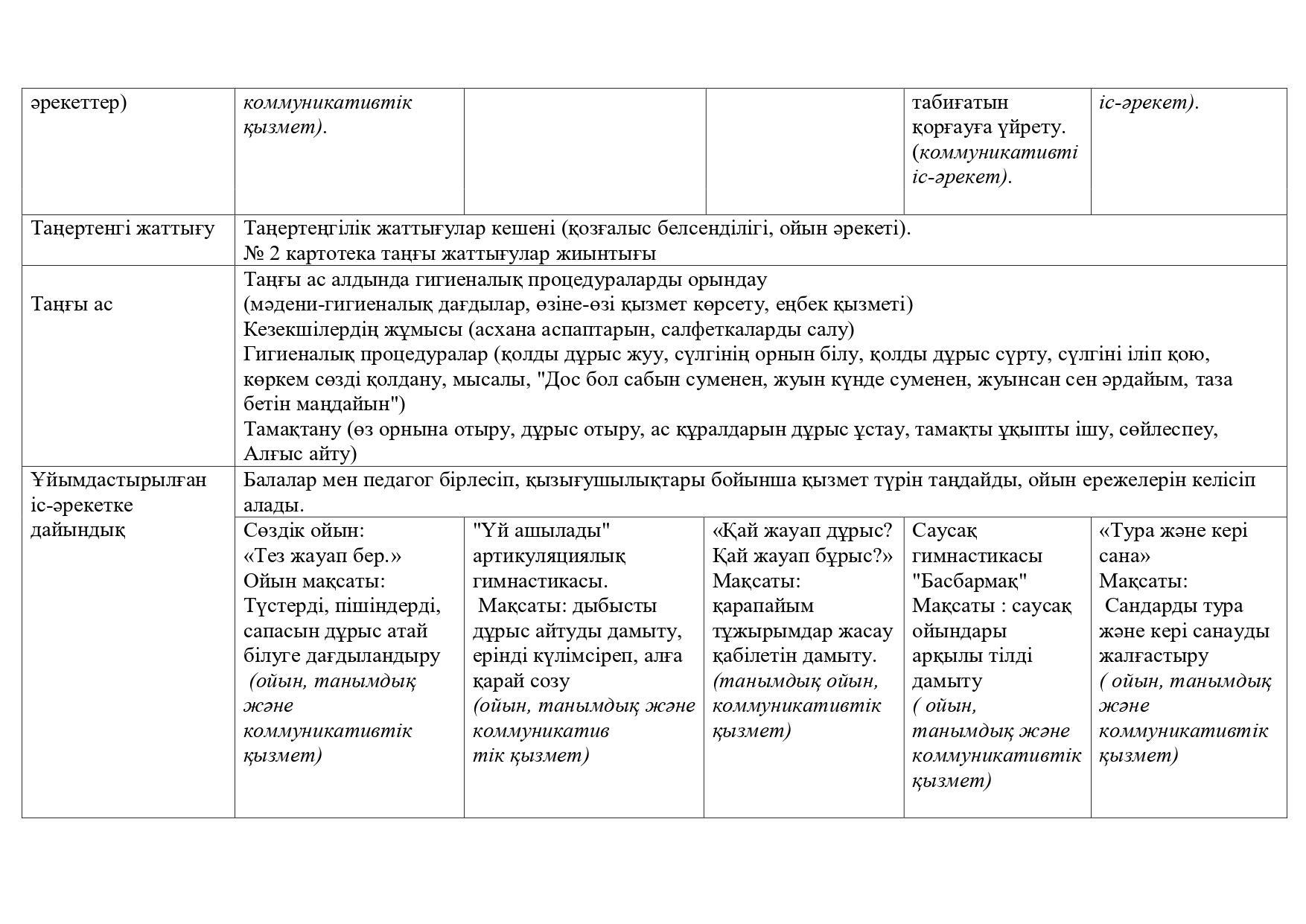 | әрекеттер) | коммуникативтік қызмет). | | | табиғатын қорғауға үйрету. (коммуникативті іс-әрекет). | іс-әрекет). |
|---|---|---|---|---|---|
| Таңертенгі жаттығу | Таңертеңгілік жаттығулар кешені (қозғалыс белсенділігі, ойын әрекеті). № 2 картотека таңғы жаттығулар жиынтығы | | | | |
| Таңғы ас | Таңғы ас алдында гигиеналық процедураларды орындау (мәдени-гигиеналық дағдылар, өзіне-өзі қызмет көрсету, еңбек қызметі) Кезекшілердің жұмысы (асхана аспаптарын, салфеткаларды салу) Гигиеналық процедуралар (қолды дұрыс жуу, сүлгінің орнын білу, қолды дұрыс сүрту, сүлгіні іліп қою, көркем сөзді қолдану, мысалы, "Дос бол сабын суменен, жуын күнде суменен, жуынсан сен әрдайым, таза бетін маңдайын") Тамақтану (өз орнына отыру, дұрыс отыру, ас құралдарын дұрыс ұстау, тамақты ұқыпты ішу, сөйлеспеу, Алғыс айту) | | | | |
| Ұйымдастырылған іс-әрекетке дайындық | Балалар мен педагог бірлесіп, қызығушылықтары бойынша қызмет түрін таңдайды, ойын ережелерін келісіп алады. | | | | |
| | Сөздік ойын: «Тез жауап бер.» Ойын мақсаты: Түстерді, пішіндерді, сапасын дұрыс атай білуге дағдыландыру (ойын, танымдық және коммуникативтік қызмет) | "Үй ашылады" артикуляциялық гимнастикасы. Мақсаты: дыбысты дұрыс айтуды дамыту, ерінді күлімсіреп, алға қарай созу (ойын, танымдық және коммуникатив тік қызмет) | «Қай жауап дұрыс? Қай жауап бұрыс?» Мақсаты: қарапайым тұжырымдар жасау қабілетін дамыту. (танымдық ойын, коммуникативтік қызмет) | Саусақ гимнастикасы "Басбармақ" Мақсаты : саусақ ойындары арқылы тілді дамыту ( ойын, танымдық және коммуникативтік қызмет) | «Тура және кері сана» Мақсаты: Сандарды тура және кері санауды жалғастыру ( ойын, танымдық және коммуникативтік қызмет) |